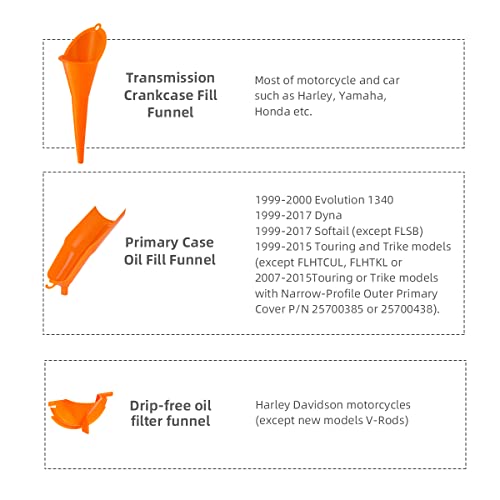 Transmission
Crankcase Fill
Funnel

Most of motorcycle and car such as Harley, Yamaha, Honda etc.

Primary Case
Oil Fill Funnel

1999-2000 Evolution 1340
1999-2017 Dyna
1999-2017 Softail (except FLSB)
1999-2015 Touring and Trike models (except FLHTCUL, FLHTKL or 2007-2015Touring or Trike models with Narrow-Profile Outer Primary Cover P/N 25700385 or 25700438).

Drip-free oil
filter funnel

Harley Davidson motorcycles (except new models V-Rods)